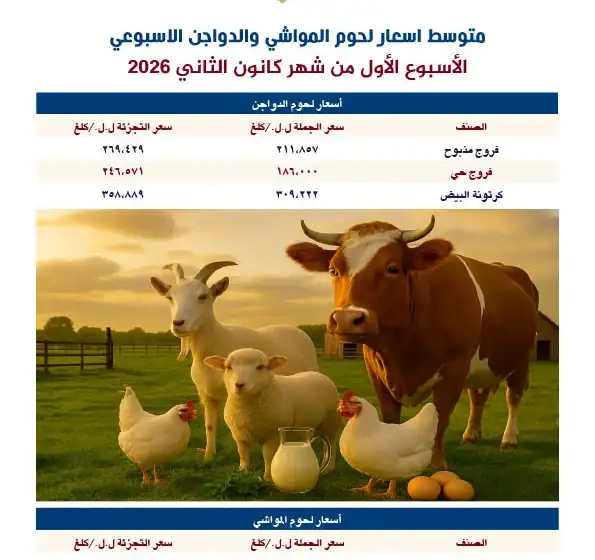 متوسط اسعار لحوم المواشي والدواجن الاسبوعي
الأسبوع الأول من شهر كانون الثاني 2026

أسعار لحوم الدواجن

| الصنف | سعر الجملة ل.ل./كلغ | سعر التجزئة ل.ل./كلغ |
|---|---|---|
| فروج مذبوح | ٢١١،٨٥٧ | ٢٦٩،٤٢٩ |
| فروج حي | ١٨٦،٠٠٠ | ٢٤٦،٥٧١ |
| كرتونة البيض | ٣٠٩،٢٢٢ | ٣٥٨،٨٨٩ |

أسعار لحوم المواشي

| الصنف | سعر الجملة ل.ل./كلغ | سعر التجزئة ل.ل./كلغ |
|---|---|---|